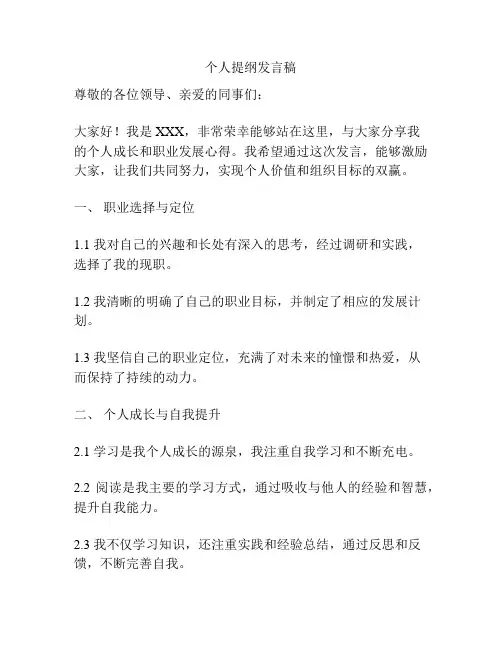 个人提纲发言稿

尊敬的各位领导、亲爱的同事们：

大家好！我是 XXX，非常荣幸能够站在这里，与大家分享我的个人成长和职业发展心得。我希望通过这次发言，能够激励大家，让我们共同努力，实现个人价值和组织目标的双赢。

一、 职业选择与定位

1.1 我对自己的兴趣和长处有深入的思考，经过调研和实践，选择了我的现职。

1.2 我清晰的明确了自己的职业目标，并制定了相应的发展计划。

1.3 我坚信自己的职业定位，充满了对未来的憧憬和热爱，从而保持了持续的动力。

二、 个人成长与自我提升

2.1 学习是我个人成长的源泉，我注重自我学习和不断充电。

2.2 阅读是我主要的学习方式，通过吸收与他人的经验和智慧，提升自我能力。

2.3 我不仅学习知识，还注重实践和经验总结，通过反思和反馈，不断完善自我。